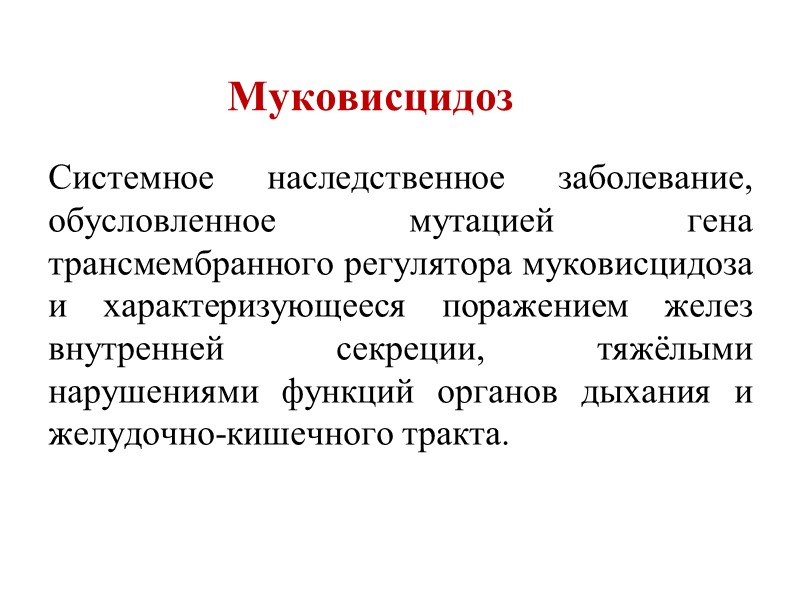 Муковисцидоз

Системное наследственное заболевание, обусловленное мутацией гена трансмембранного регулятора муковисцидоза и характеризующееся поражением желез внутренней секреции, тяжёлыми нарушениями функций органов дыхания и желудочно-кишечного тракта.